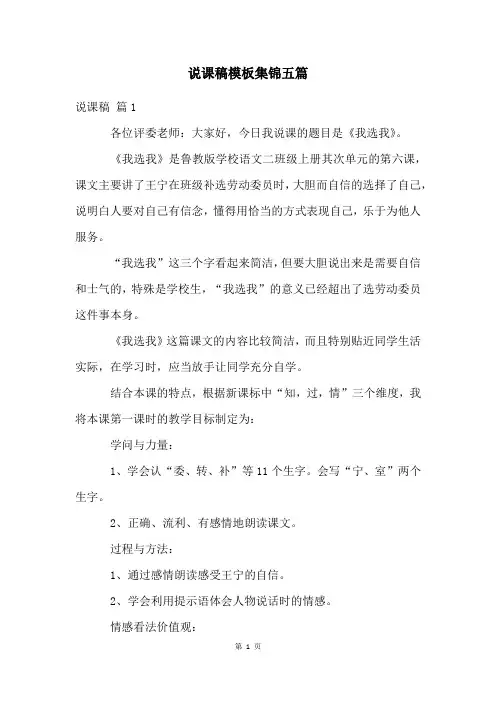 说课稿模板集锦五篇

说课稿 篇1

各位评委老师：大家好，今日我说课的题目是《我选我》。

《我选我》是鲁教版学校语文二班级上册其次单元的第六课，课文主要讲了王宁在班级补选劳动委员时，大胆而自信的选择了自己，说明白人要对自己有信念，懂得用恰当的方式表现自己，乐于为他人服务。

“我选我”这三个字看起来简洁，但要大胆说出来是需要自信和士气的，特殊是学校生，“我选我”的意义已经超出了选劳动委员这件事本身。

《我选我》这篇课文的内容比较简洁，而且特别贴近同学生活实际，在学习时，应当放手让同学充分自学。

结合本课的特点，根据新课标中“知，过，情”三个维度，我将本课第一课时的教学目标制定为：

学问与力量：

1、学会认“委、转、补”等11个生字。会写“宁、室”两个生字。

2、正确、流利、有感情地朗读课文。

过程与方法：

1、通过感情朗读感受王宁的自信。

2、学会利用提示语体会人物说话时的情感。

情感看法价值观：

第 1 页